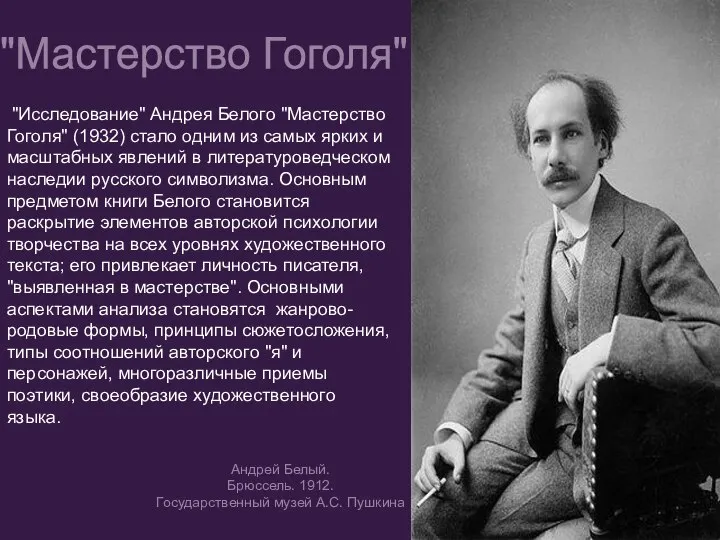 "Мастерство Гоголя"

"Исследование" Андрея Белого "Мастерство Гоголя" (1932) стало одним из самых ярких и масштабных явлений в литературоведческом наследии русского символизма. Основным предметом книги Белого становится раскрытие элементов авторской психологии творчества на всех уровнях художественного текста; его привлекает личность писателя, "выявленная в мастерстве". Основными аспектами анализа становятся жанрово-родовые формы, принципы сюжетосложения, типы соотношений авторского "я" и персонажей, многоразличные приемы поэтики, своеобразие художественного языка.

Андрей Белый.
Брюссель. 1912.
Государственный музей А.С. Пушкина